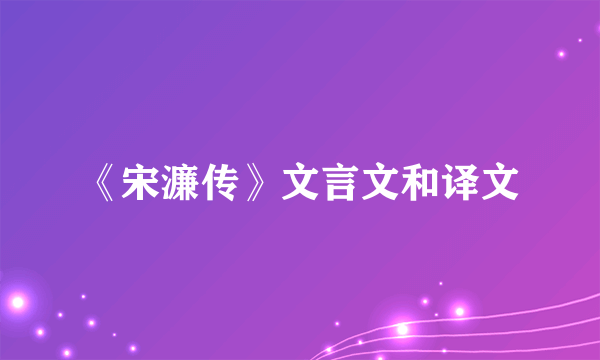 《宋濂传》文言文和译文